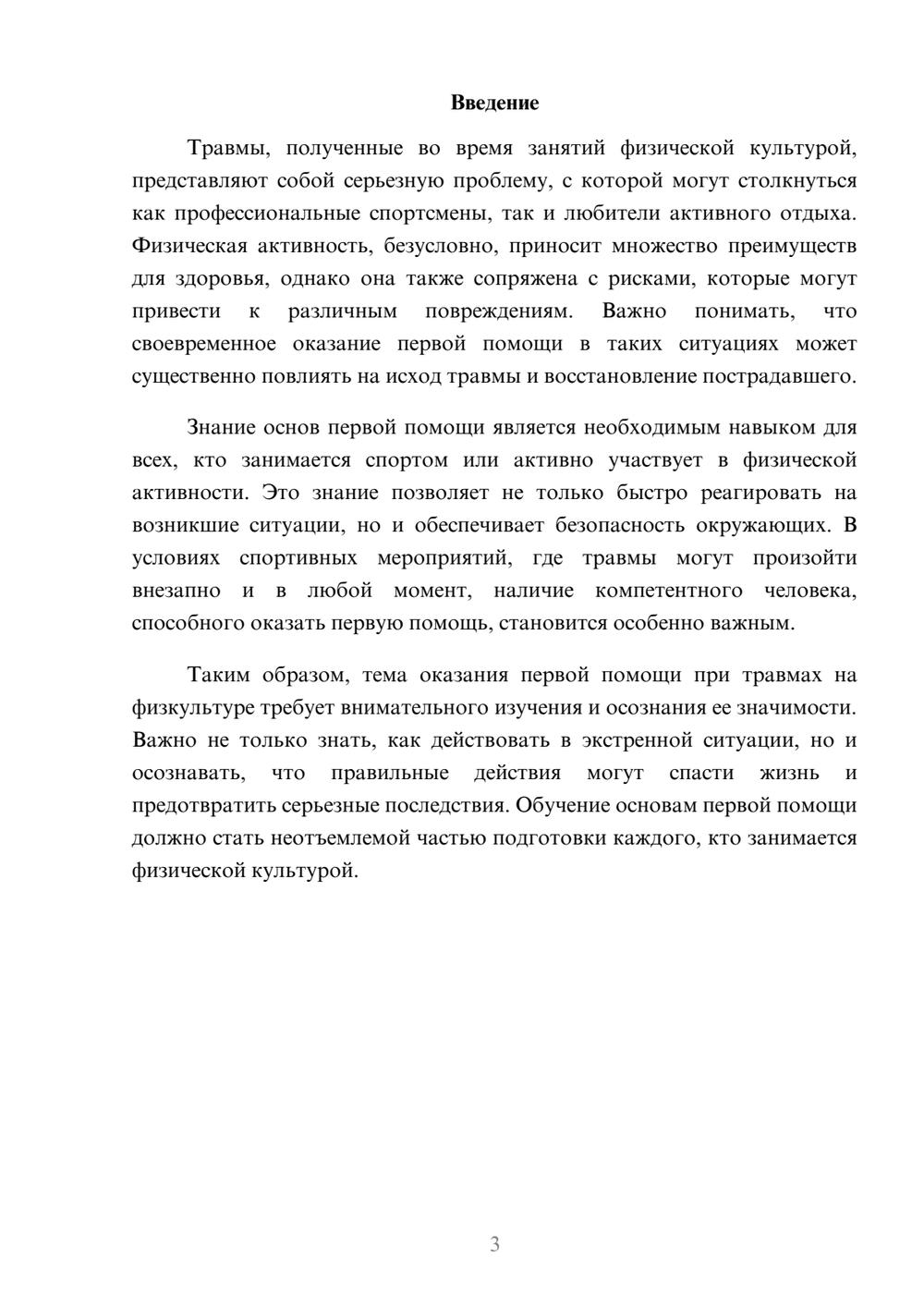 Введение

Травмы, полученные во время занятий физической культурой, представляют собой серьезную проблему, с которой могут столкнуться как профессиональные спортсмены, так и любители активного отдыха. Физическая активность, безусловно, приносит множество преимуществ для здоровья, однако она также сопряжена с рисками, которые могут привести к различным повреждениям. Важно понимать, что своевременное оказание первой помощи в таких ситуациях может существенно повлиять на исход травмы и восстановление пострадавшего.

Знание основ первой помощи является необходимым навыком для всех, кто занимается спортом или активно участвует в физической активности. Это знание позволяет не только быстро реагировать на возникшие ситуации, но и обеспечивает безопасность окружающих. В условиях спортивных мероприятий, где травмы могут произойти внезапно и в любой момент, наличие компетентного человека, способного оказать первую помощь, становится особенно важным.

Таким образом, тема оказания первой помощи при травмах на физкультуре требует внимательного изучения и осознания ее значимости. Важно не только знать, как действовать в экстренной ситуации, но и осознавать, что правильные действия могут спасти жизнь и предотвратить серьезные последствия. Обучение основам первой помощи должно стать неотъемлемой частью подготовки каждого, кто занимается физической культурой.

3